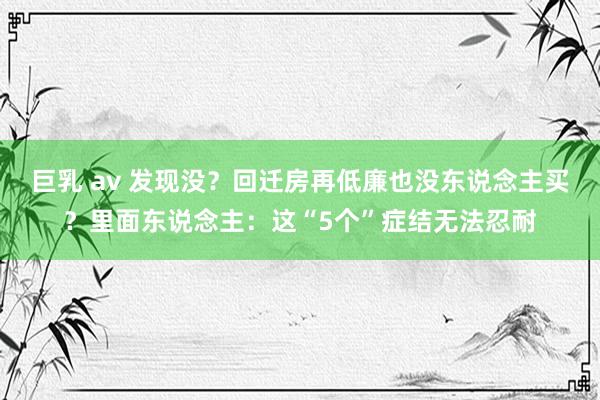 巨乳 av 发现没？回迁房再低廉也没东说念主买？里面东说念主：这“5个”症结无法忍耐